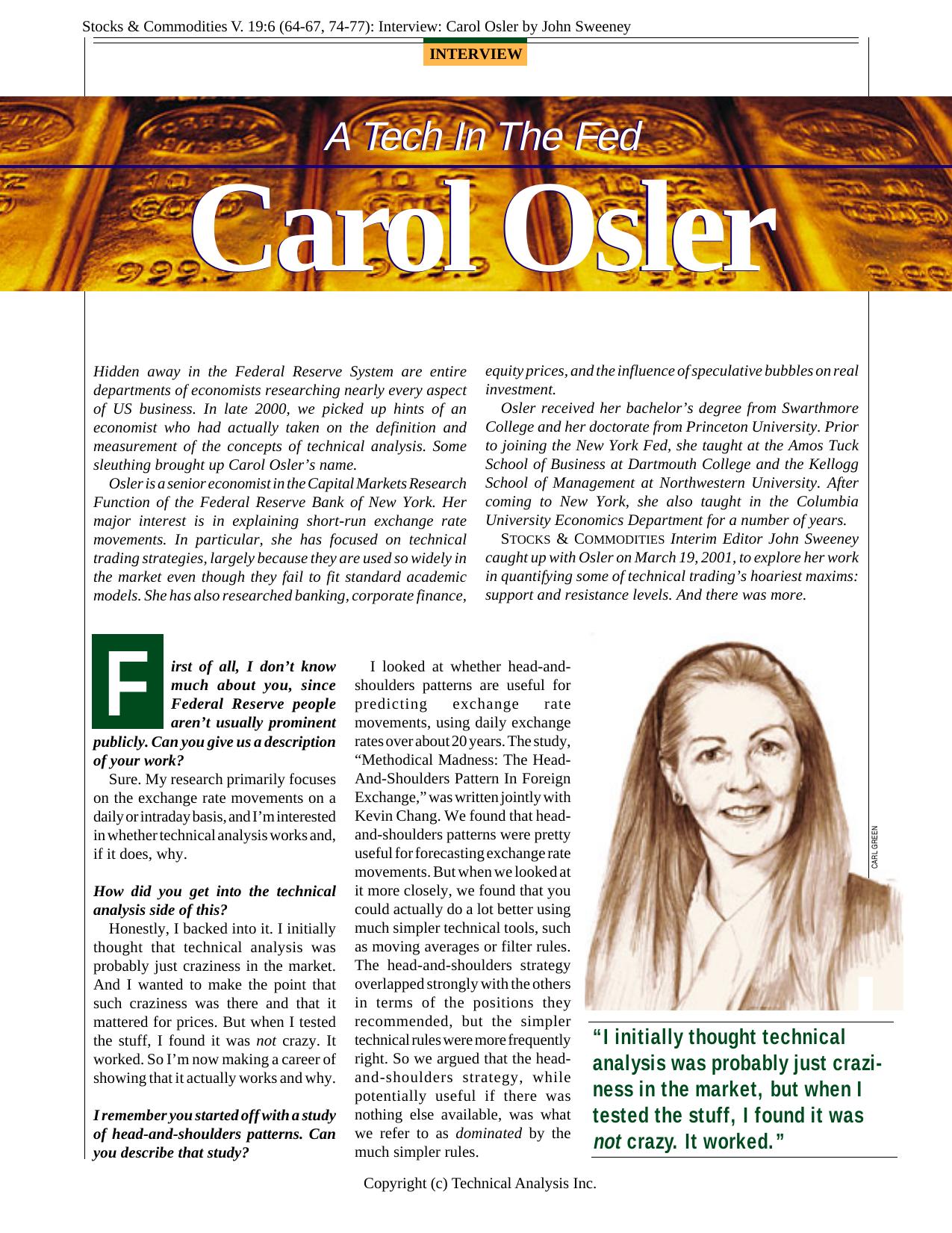 Stocks & Commodities V. 19:6 (64-67, 74-77): Interview: Carol Osler by John Sweeney

INTERVIEW

A Tech In The Fed

Carol Osler

Hidden away in the Federal Reserve System are entire departments of economists researching nearly every aspect of US business. In late 2000, we picked up hints of an economist who had actually taken on the definition and measurement of the concepts of technical analysis. Some sleuthing brought up Carol Osler's name.

Osler is a senior economist in the Capital Markets Research Function of the Federal Reserve Bank of New York. Her major interest is in explaining short-run exchange rate movements. In particular, she has focused on technical trading strategies, largely because they are used so widely in the market even though they fail to fit standard academic models. She has also researched banking, corporate finance, equity prices, and the influence of speculative bubbles on real investment.

Osler received her bachelor's degree from Swarthmore College and her doctorate from Princeton University. Prior to joining the New York Fed, she taught at the Amos Tuck School of Business at Dartmouth College and the Kellogg School of Management at Northwestern University. After coming to New York, she also taught in the Columbia University Economics Department for a number of years.

STOCKS & COMMODITIES Interim Editor John Sweeney caught up with Osler on March 19, 2001, to explore her work in quantifying some of technical trading's hoariest maxims: support and resistance levels. And there was more.

First of all, I don't know much about you, since Federal Reserve people aren't usually prominent publicly. Can you give us a description of your work?

Sure. My research primarily focuses on the exchange rate movements on a daily or intraday basis, and I'm interested in whether technical analysis works and, if it does, why.

How did you get into the technical analysis side of this?

Honestly, I backed into it. I initially thought that technical analysis was probably just craziness in the market. And I wanted to make the point that such craziness was there and that it mattered for prices. But when I tested the stuff, I found it was not crazy. It worked. So I'm now making a career of showing that it actually works and why.

I remember you started off with a study of head-and-shoulders patterns. Can you describe that study?

I looked at whether head-and-shoulders patterns are useful for predicting exchange rate movements, using daily exchange rates over about 20 years. The study, "Methodical Madness: The Head-And-Shoulders Pattern In Foreign Exchange," was written jointly with Kevin Chang. We found that head-and-shoulders patterns were pretty useful for forecasting exchange rate movements. But when we looked at it more closely, we found that you could actually do a lot better using much simpler technical tools, such as moving averages or filter rules. The head-and-shoulders strategy overlapped strongly with the others in terms of the positions they recommended, but the simpler technical rules were more frequently right. So we argued that the head-and-shoulders strategy, while potentially useful if there was nothing else available, was what we refer to as dominated by the much simpler rules.

CARL GREEN

"I initially thought technical analysis was probably just craziness in the market, but when I tested the stuff, I found it was not crazy. It worked."

Copyright (c) Technical Analysis Inc.